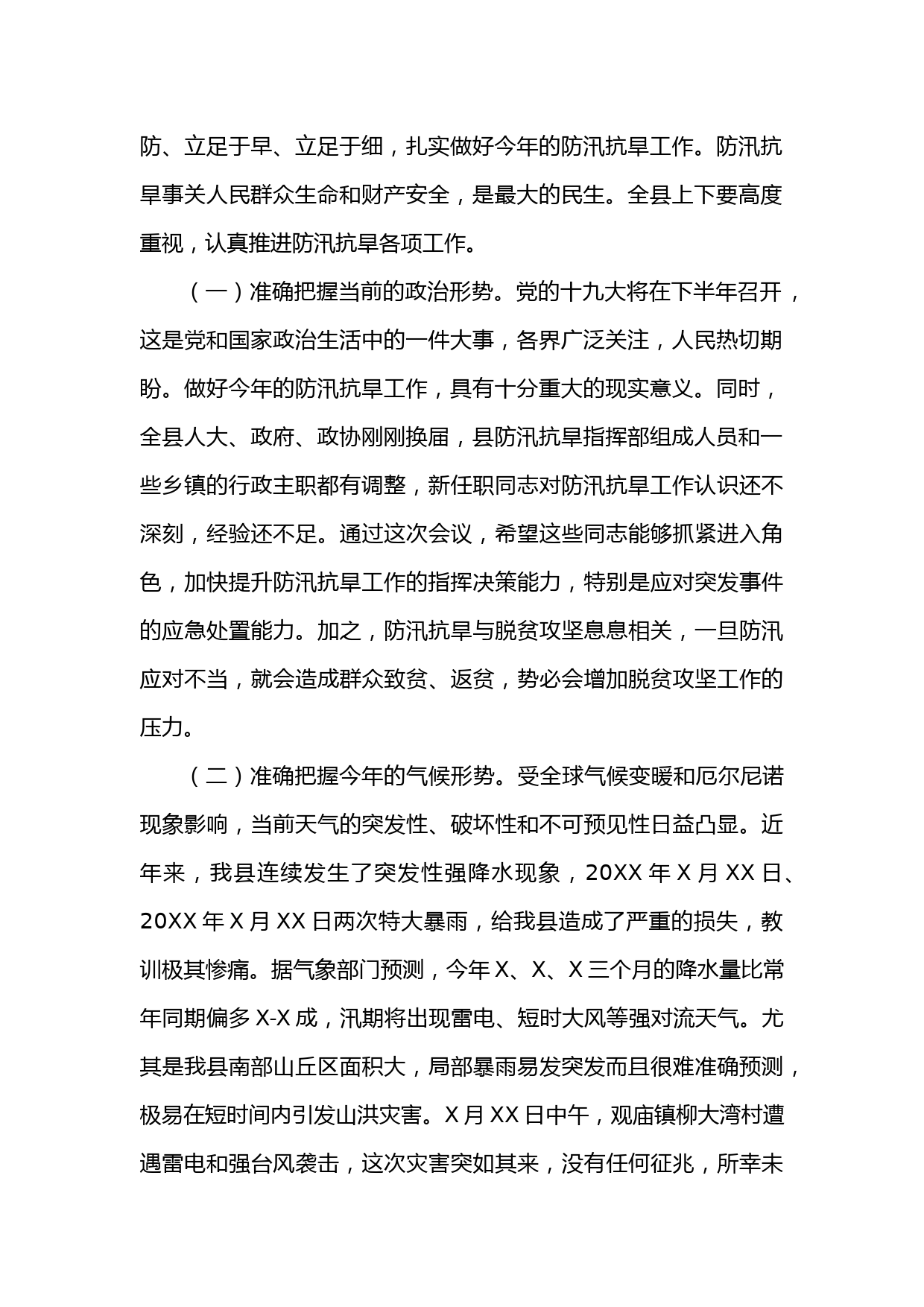 防、立足于早、立足于细，扎实做好今年的防汛抗旱工作。防汛抗旱事关人民群众生命和财产安全，是最大的民生。全县上下要高度重视，认真推进防汛抗旱各项工作。

（一）准确把握当前的政治形势。党的十九大将在下半年召开，这是党和国家政治生活中的一件大事，各界广泛关注，人民热切期盼。做好今年的防汛抗旱工作，具有十分重大的现实意义。同时，全县人大、政府、政协刚刚换届，县防汛抗旱指挥部组成人员和一些乡镇的行政主职都有调整，新任职同志对防汛抗旱工作认识还不深刻，经验还不足。通过这次会议，希望这些同志能够抓紧进入角色，加快提升防汛抗旱工作的指挥决策能力，特别是应对突发事件的应急处置能力。加之，防汛抗旱与脱贫攻坚息息相关，一旦防汛应对不当，就会造成群众致贫、返贫，势必会增加脱贫攻坚工作的压力。

（二）准确把握今年的气候形势。受全球气候变暖和厄尔尼诺现象影响，当前天气的突发性、破坏性和不可预见性日益凸显。近年来，我县连续发生了突发性强降水现象，20XX 年 X 月 XX 日、20XX 年 X 月 XX 日两次特大暴雨，给我县造成了严重的损失，教训极其惨痛。据气象部门预测，今年 X、X、X 三个月的降水量比常年同期偏多 X-X 成，汛期将出现雷电、短时大风等强对流天气。尤其是我县南部山丘区面积大，局部暴雨易发突发而且很难准确预测，极易在短时间内引发山洪灾害。X 月 XX 日中午，观庙镇柳大湾村遭遇雷电和强台风袭击，这次灾害突如其来，没有任何征兆，所幸未